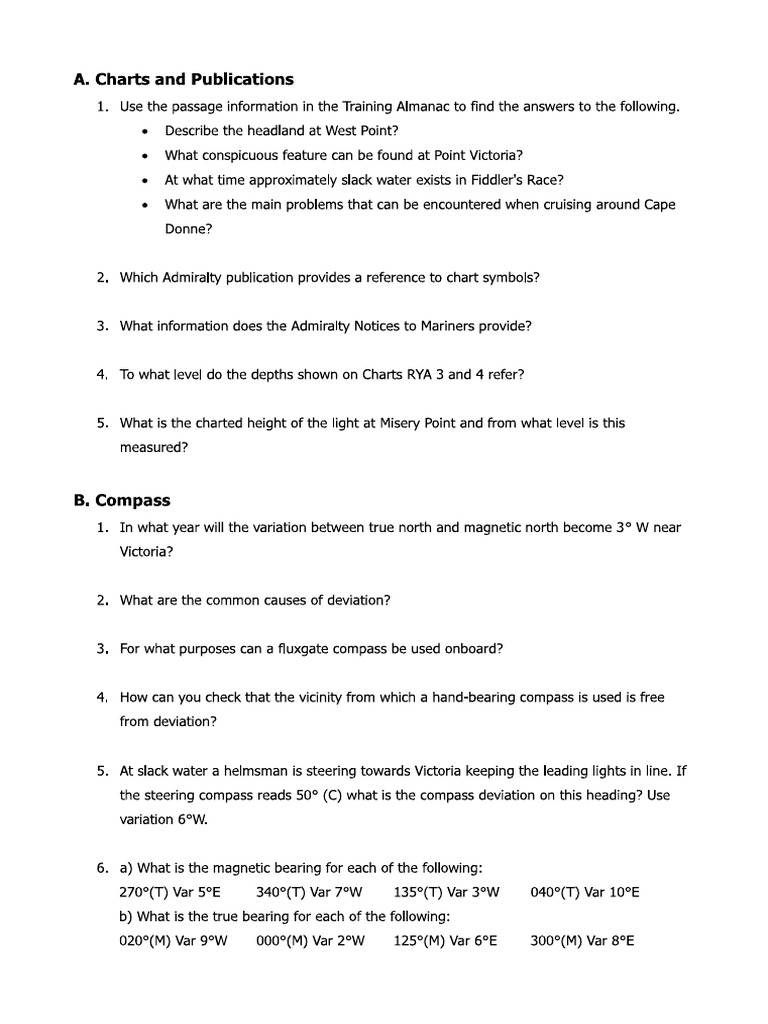 A. Charts and Publications

1. Use the passage information in the Training Almanac to find the answers to the following.
• Describe the headland at West Point?
• What conspicuous feature can be found at Point Victoria?
• At what time approximately slack water exists in Fiddler's Race?
• What are the main problems that can be encountered when cruising around Cape Donne?

2. Which Admiralty publication provides a reference to chart symbols?

3. What information does the Admiralty Notices to Mariners provide?

4. To what level do the depths shown on Charts RYA 3 and 4 refer?

5. What is the charted height of the light at Misery Point and from what level is this measured?

B. Compass

1. In what year will the variation between true north and magnetic north become 3° W near Victoria?

2. What are the common causes of deviation?

3. For what purposes can a fluxgate compass be used onboard?

4. How can you check that the vicinity from which a hand-bearing compass is used is free from deviation?

5. At slack water a helmsman is steering towards Victoria keeping the leading lights in line. If the steering compass reads 50° (C) what is the compass deviation on this heading? Use variation 6°W.

6. a) What is the magnetic bearing for each of the following:
270°(T) Var 5°E 340°(T) Var 7°W 135°(T) Var 3°W 040°(T) Var 10°E
b) What is the true bearing for each of the following:
020°(M) Var 9°W 000°(M) Var 2°W 125°(M) Var 6°E 300°(M) Var 8°E